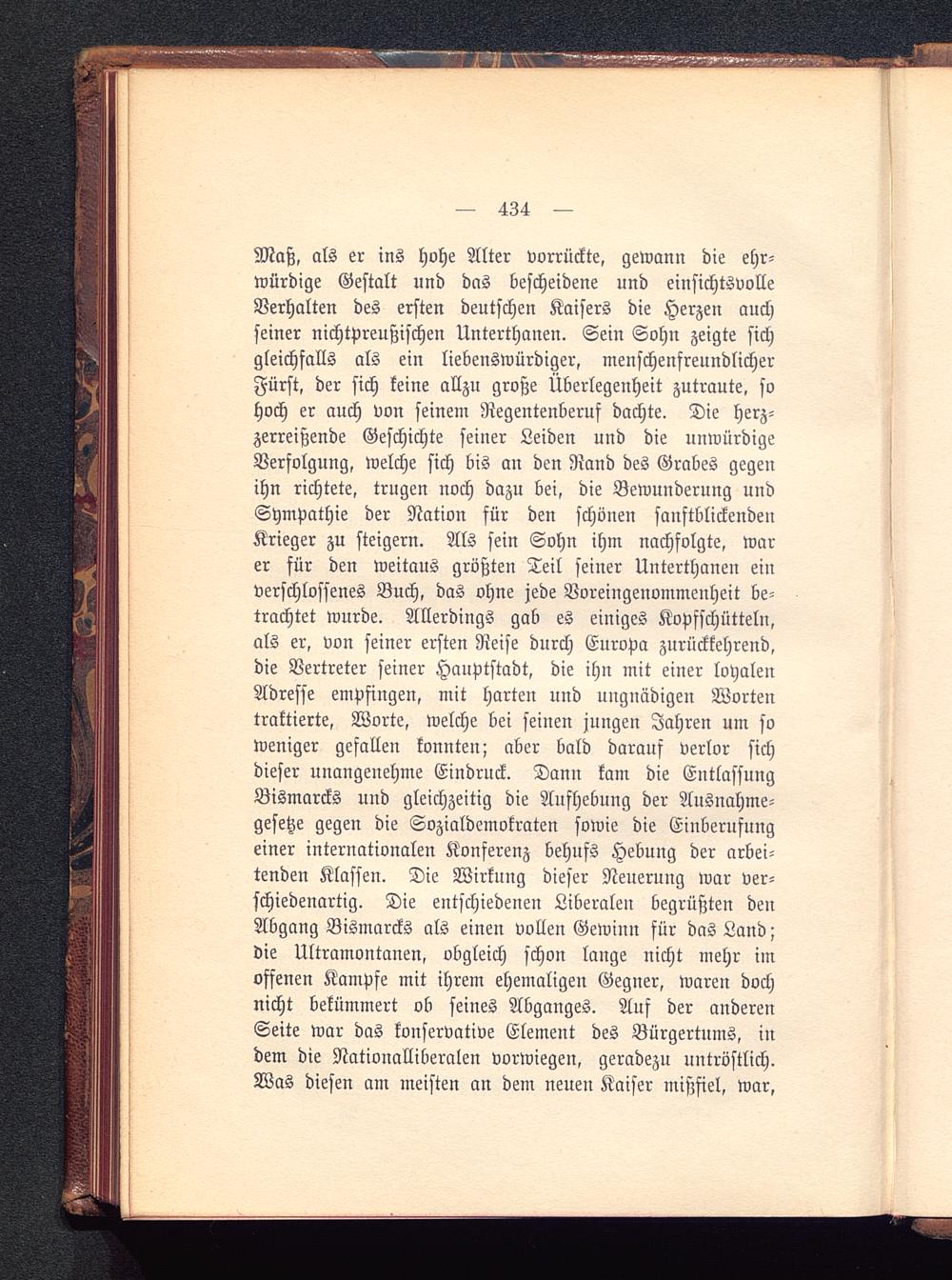 — 434 —

Maß, als er ins hohe Alter vorrückte, gewann die ehrwürdige Gestalt und das bescheidene und einsichtsvolle Verhalten des ersten deutschen Kaisers die Herzen auch seiner nichtpreußischen Unterthanen. Sein Sohn zeigte sich gleichfalls als ein liebenswürdiger, menschenfreundlicher Fürst, der sich keine allzu große Überlegenheit zutraute, so hoch er auch von seinem Regentenberuf dachte. Die herzzerreißende Geschichte seiner Leiden und die unwürdige Verfolgung, welche sich bis an den Rand des Grabes gegen ihn richtete, trugen noch dazu bei, die Bewunderung und Sympathie der Nation für den schönen sanftblickenden Krieger zu steigern. Als sein Sohn ihm nachfolgte, war er für den weitaus größten Teil seiner Unterthanen ein verschlossenes Buch, das ohne jede Voreingenommenheit betrachtet wurde. Allerdings gab es einiges Kopfschütteln, als er, von seiner ersten Reise durch Europa zurückkehrend, die Vertreter seiner Hauptstadt, die ihn mit einer loyalen Adresse empfingen, mit harten und ungnädigen Worten traktierte, Worte, welche bei seinen jungen Jahren um so weniger gefallen konnten; aber bald darauf verlor sich dieser unangenehme Eindruck. Dann kam die Entlassung Bismarcks und gleichzeitig die Aufhebung der Ausnahmegesetze gegen die Sozialdemokraten sowie die Einberufung einer internationalen Konferenz behufs Hebung der arbeitenden Klassen. Die Wirkung dieser Neuerung war verschiedenartig. Die entschiedenen Liberalen begrüßten den Abgang Bismarcks als einen vollen Gewinn für das Land; die Ultramontanen, obgleich schon lange nicht mehr im offenen Kampfe mit ihrem ehemaligen Gegner, waren doch nicht bekümmert ob seines Abganges. Auf der anderen Seite war das konservative Element des Bürgertums, in dem die Nationalliberalen vorwiegen, geradezu untröstlich. Was diesen am meisten an dem neuen Kaiser mißfiel, war,